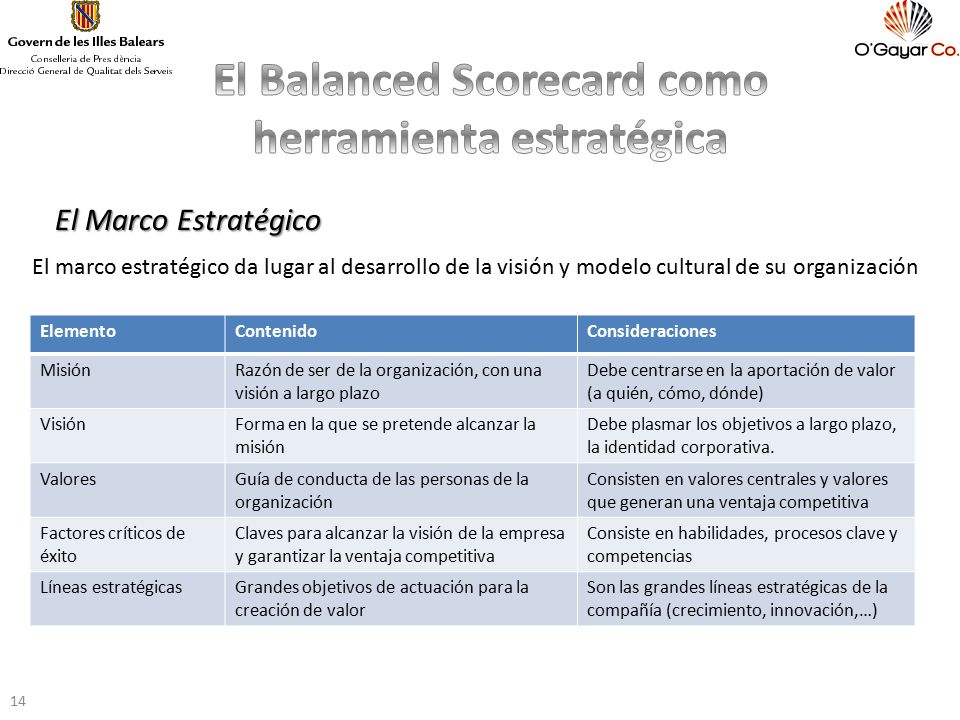 Govern de les Illes Balears
Conselleria de Presidència
Direcció General de Qualitat dels Serveis

O'Gayar Co.

El Balanced Scorecard como herramienta estratégica

El Marco Estratégico

El marco estratégico da lugar al desarrollo de la visión y modelo cultural de su organización

| Elemento | Contenido | Consideraciones |
|---|---|---|
| Misión | Razón de ser de la organización, con una visión a largo plazo | Debe centrarse en la aportación de valor (a quién, cómo, dónde) |
| Visión | Forma en la que se pretende alcanzar la misión | Debe plasmar los objetivos a largo plazo, la identidad corporativa. |
| Valores | Guía de conducta de las personas de la organización | Consisten en valores centrales y valores que generan una ventaja competitiva |
| Factores críticos de éxito | Claves para alcanzar la visión de la empresa y garantizar la ventaja competitiva | Consiste en habilidades, procesos clave y competencias |
| Líneas estratégicas | Grandes objetivos de actuación para la creación de valor | Son las grandes líneas estratégicas de la compañía (crecimiento, innovación,…) |

14